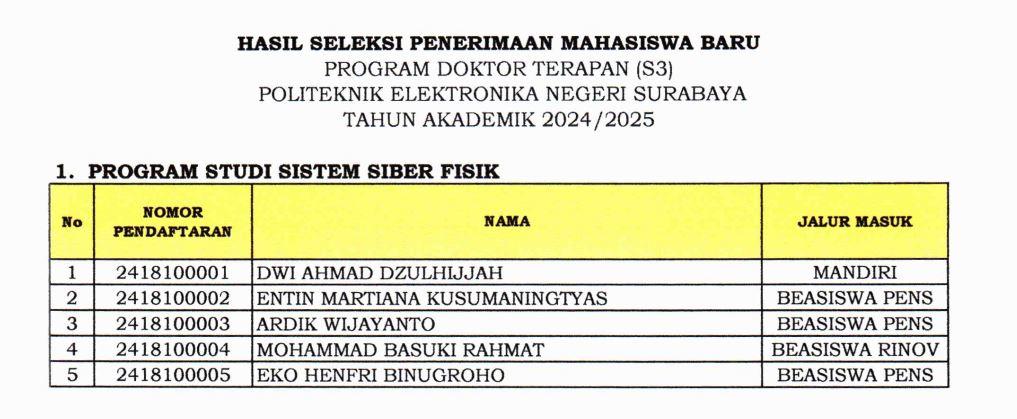 HASIL SELEKSI PENERIMAAN MAHASISWA BARU
PROGRAM DOKTOR TERAPAN (S3)
POLITEKNIK ELEKTRONIKA NEGERI SURABAYA
TAHUN AKADEMIK 2024/2025

1. PROGRAM STUDI SISTEM SIBER FISIK

| No | NOMOR PENDAFTARAN | NAMA | JALUR MASUK |
|---|---|---|---|
| 1 | 2418100001 | DWI AHMAD DZULHIJJAH | MANDIRI |
| 2 | 2418100002 | ENTIN MARTIANA KUSUMANINGTYAS | BEASISWA PENS |
| 3 | 2418100003 | ARDIK WIJAYANTO | BEASISWA PENS |
| 4 | 2418100004 | MOHAMMAD BASUKI RAHMAT | BEASISWA RINOV |
| 5 | 2418100005 | EKO HENFRI BINUGROHO | BEASISWA PENS |